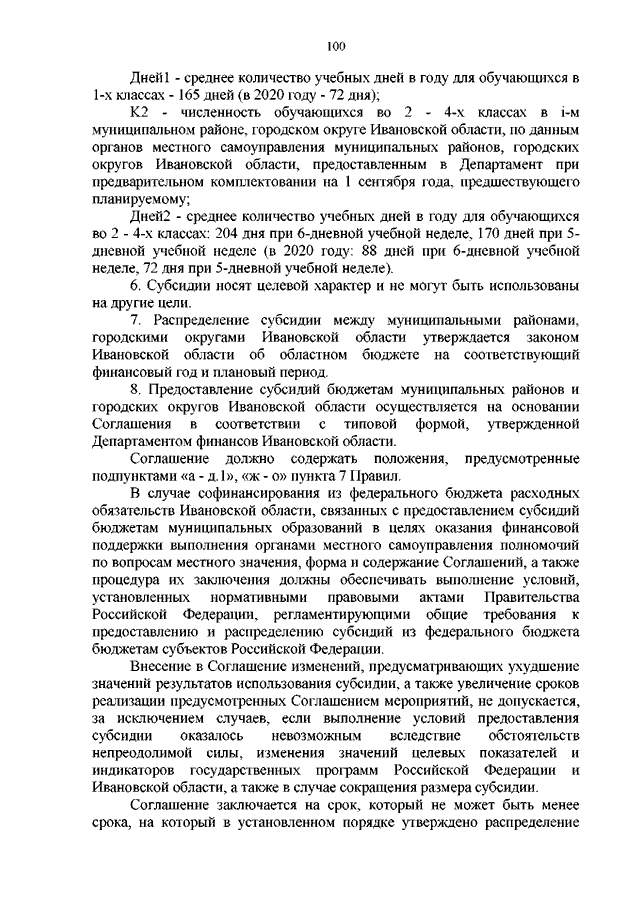 100

Дней1 - среднее количество учебных дней в году для обучающихся в 1-х классах - 165 дней (в 2020 году - 72 дня);

К2 - численность обучающихся во 2 - 4-х классах в i-м муниципальном районе, городском округе Ивановской области, по данным органов местного самоуправления муниципальных районов, городских округов Ивановской области, предоставленным в Департамент при предварительном комплектовании на 1 сентября года, предшествующего планируемому;

Дней2 - среднее количество учебных дней в году для обучающихся во 2 - 4-х классах: 204 дня при 6-дневной учебной неделе, 170 дней при 5-дневной учебной неделе (в 2020 году: 88 дней при 6-дневной учебной неделе, 72 дня при 5-дневной учебной неделе).

6. Субсидии носят целевой характер и не могут быть использованы на другие цели.

7. Распределение субсидии между муниципальными районами, городскими округами Ивановской области утверждается законом Ивановской области об областном бюджете на соответствующий финансовый год и плановый период.

8. Предоставление субсидий бюджетам муниципальных районов и городских округов Ивановской области осуществляется на основании Соглашения в соответствии с типовой формой, утвержденной Департаментом финансов Ивановской области.

Соглашение должно содержать положения, предусмотренные подпунктами «а - д.1», «ж - о» пункта 7 Правил.

В случае софинансирования из федерального бюджета расходных обязательств Ивановской области, связанных с предоставлением субсидий бюджетам муниципальных образований в целях оказания финансовой поддержки выполнения органами местного самоуправления полномочий по вопросам местного значения, форма и содержание Соглашений, а также процедура их заключения должны обеспечивать выполнение условий, установленных нормативными правовыми актами Правительства Российской Федерации, регламентирующими общие требования к предоставлению и распределению субсидий из федерального бюджета бюджетам субъектов Российской Федерации.

Внесение в Соглашение изменений, предусматривающих ухудшение значений результатов использования субсидии, а также увеличение сроков реализации предусмотренных Соглашением мероприятий, не допускается, за исключением случаев, если выполнение условий предоставления субсидии оказалось невозможным вследствие обстоятельств непреодолимой силы, изменения значений целевых показателей и индикаторов государственных программ Российской Федерации и Ивановской области, а также в случае сокращения размера субсидии.

Соглашение заключается на срок, который не может быть менее срока, на который в установленном порядке утверждено распределение